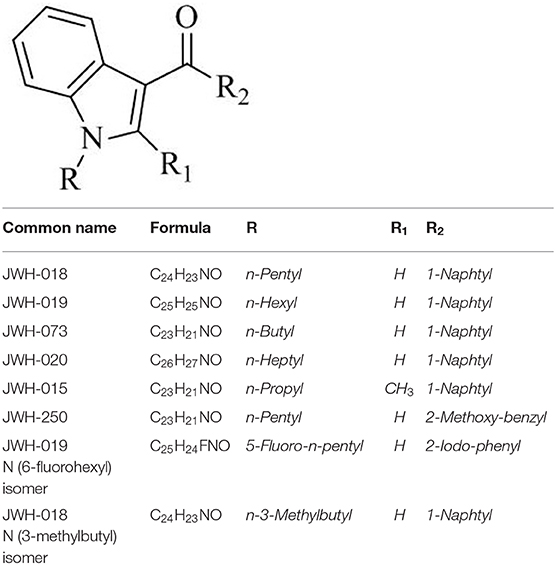 O

$R_2$

N

$R_1$

R

| Common name | Formula | R | $R_1$ | $R_2$ |
|---|---|---|---|---|
| JWH-018 | $C_{24}H_{23}NO$ | n-Pentyl | H | 1-Naphtyl |
| JWH-019 | $C_{25}H_{25}NO$ | n-Hexyl | H | 1-Naphtyl |
| JWH-073 | $C_{23}H_{21}NO$ | n-Butyl | H | 1-Naphtyl |
| JWH-020 | $C_{26}H_{27}NO$ | n-Heptyl | H | 1-Naphtyl |
| JWH-015 | $C_{23}H_{21}NO$ | n-Propyl | $CH_3$ | 1-Naphtyl |
| JWH-250 | $C_{23}H_{21}NO$ | n-Pentyl | H | 2-Methoxy-benzyl |
| JWH-019 N (6-fluorohexyl) isomer | $C_{25}H_{24}FNO$ | 5-Fluoro-n-pentyl | H | 2-Iodo-phenyl |
| JWH-018 N (3-methylbutyl) isomer | $C_{24}H_{23}NO$ | n-3-Methylbutyl | H | 1-Naphtyl |